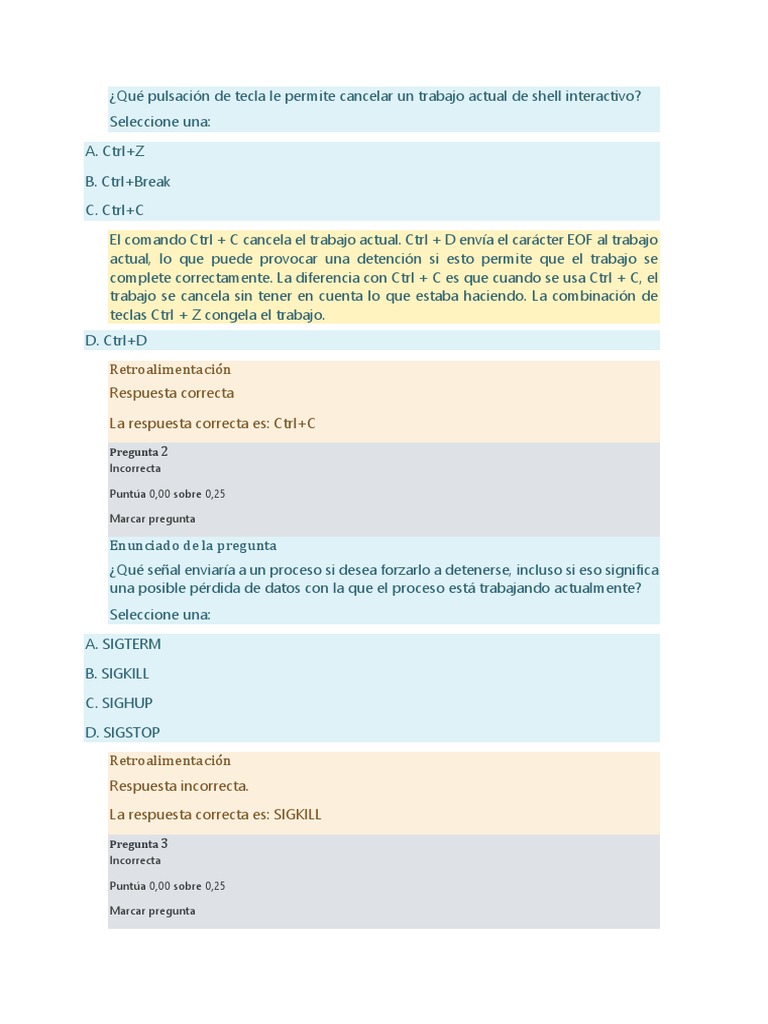 ¿Qué pulsación de tecla le permite cancelar un trabajo actual de shell interactivo?

Seleccione una:

A. Ctrl+Z

B. Ctrl+Break

C. Ctrl+C

El comando Ctrl + C cancela el trabajo actual. Ctrl + D envía el carácter EOF al trabajo actual, lo que puede provocar una detención si esto permite que el trabajo se complete correctamente. La diferencia con Ctrl + C es que cuando se usa Ctrl + C, el trabajo se cancela sin tener en cuenta lo que estaba haciendo. La combinación de teclas Ctrl + Z congela el trabajo.

D. Ctrl+D

Retroalimentación

Respuesta correcta

La respuesta correcta es: Ctrl+C

Pregunta 2
Incorrecta

Puntúa 0,00 sobre 0,25

Marcar pregunta

Enunciado de la pregunta

¿Qué señal enviaría a un proceso si desea forzarlo a detenerse, incluso si eso significa una posible pérdida de datos con la que el proceso está trabajando actualmente?

Seleccione una:

A. SIGTERM

B. SIGKILL

C. SIGHUP

D. SIGSTOP

Retroalimentación

Respuesta incorrecta.

La respuesta correcta es: SIGKILL

Pregunta 3
Incorrecta

Puntúa 0,00 sobre 0,25

Marcar pregunta